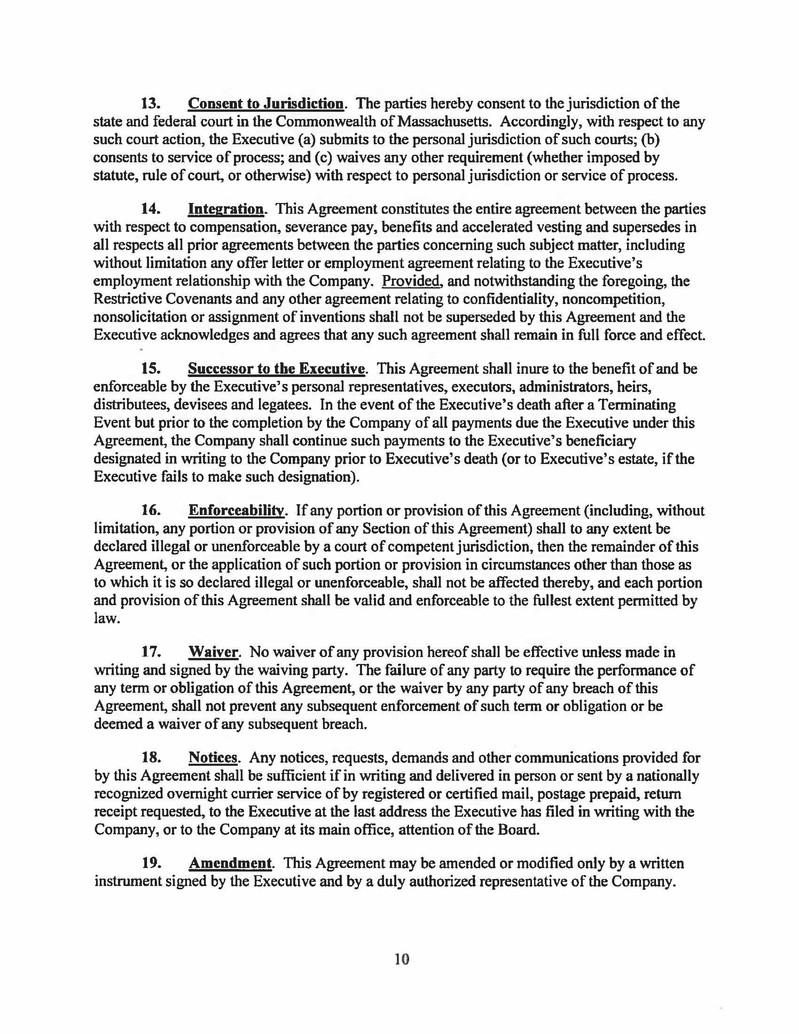 13. Consent to Jurisdiction. The parties hereby consent to the jurisdiction of the state and federal court in the Commonwealth of Massachusetts. Accordingly, with respect to any such court action, the Executive (a) submits to the personal jurisdiction of such courts; (b) consents to service of process; and (c) waives any other requirement (whether imposed by statute, rule of court, or otherwise) with respect to personal jurisdiction or service of process.

14. Integration. This Agreement constitutes the entire agreement between the parties with respect to compensation, severance pay, benefits and accelerated vesting and supersedes in all respects all prior agreements between the parties concerning such subject matter, including without limitation any offer letter or employment agreement relating to the Executive's employment relationship with the Company. Provided, and notwithstanding the foregoing, the Restrictive Covenants and any other agreement relating to confidentiality, noncompetition, nonsolicitation or assignment of inventions shall not be superseded by this Agreement and the Executive acknowledges and agrees that any such agreement shall remain in full force and effect.

15. Successor to the Executive. This Agreement shall inure to the benefit of and be enforceable by the Executive's personal representatives, executors, administrators, heirs, distributees, devisees and legatees. In the event of the Executive's death after a Terminating Event but prior to the completion by the Company of all payments due the Executive under this Agreement, the Company shall continue such payments to the Executive's beneficiary designated in writing to the Company prior to Executive's death (or to Executive's estate, if the Executive fails to make such designation).

16. Enforceability. If any portion or provision of this Agreement (including, without limitation, any portion or provision of any Section of this Agreement) shall to any extent be declared illegal or unenforceable by a court of competent jurisdiction, then the remainder of this Agreement, or the application of such portion or provision in circumstances other than those as to which it is so declared illegal or unenforceable, shall not be affected thereby, and each portion and provision of this Agreement shall be valid and enforceable to the fullest extent permitted by law.

17. Waiver. No waiver of any provision hereof shall be effective unless made in writing and signed by the waiving party. The failure of any party to require the performance of any term or obligation of this Agreement, or the waiver by any party of any breach of this Agreement, shall not prevent any subsequent enforcement of such term or obligation or be deemed a waiver of any subsequent breach.

18. Notices. Any notices, requests, demands and other communications provided for by this Agreement shall be sufficient if in writing and delivered in person or sent by a nationally recognized overnight currier service of by registered or certified mail, postage prepaid, return receipt requested, to the Executive at the last address the Executive has filed in writing with the Company, or to the Company at its main office, attention of the Board.

19. Amendment. This Agreement may be amended or modified only by a written instrument signed by the Executive and by a duly authorized representative of the Company.

10